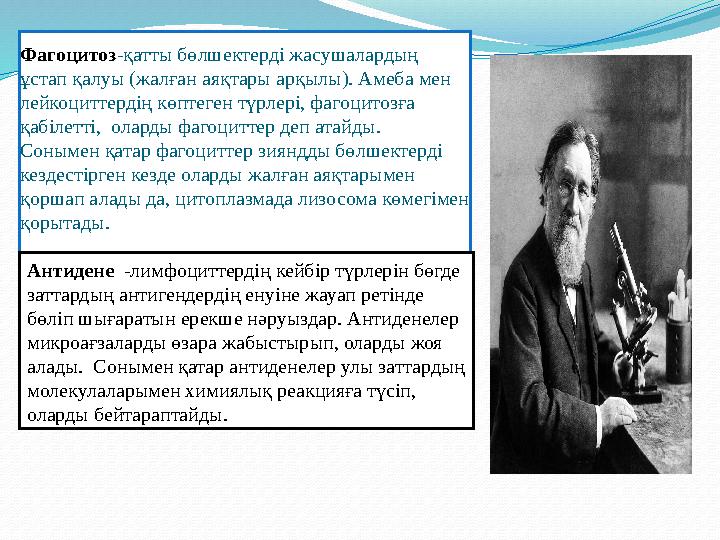 Фагоцитоз-қатты бөлшектерді жасушалардың ұстап қалуы (жалған аяқтары арқылы). Амеба мен лейкоциттердің көптеген түрлері, фагоцитозға қабілетті, оларды фагоциттер деп атайды. Сонымен қатар фагоциттер зиянды бөлшектерді кездестірген кезде оларды жалған аяқтарымен қоршап алады да, цитоплазмада лизосома көмегімен қорытады.

Антидене -лимфоциттердің кейбір түрлерін бөгде заттардың антигендердің енуіне жауап ретінде бөліп шығаратын ерекше нәруыздар. Антиденелер микроағзаларды өзара жабыстырып, оларды жоя алады. Сонымен қатар антиденелер улы заттардың молекулаларымен химиялық реакцияға түсіп, оларды бейтараптайды.